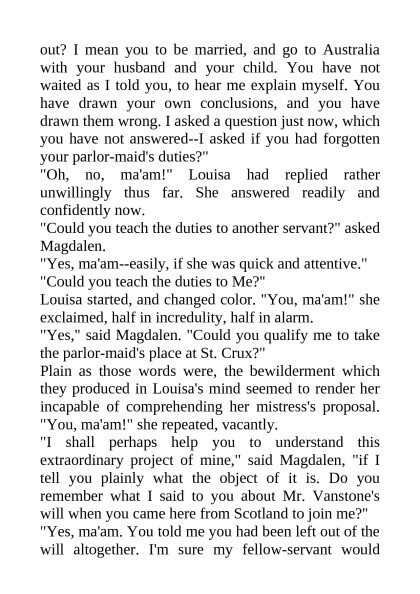 out? I mean you to be married, and go to Australia with your husband and your child. You have not waited as I told you, to hear me explain myself. You have drawn your own conclusions, and you have drawn them wrong. I asked a question just now, which you have not answered--I asked if you had forgotten your parlor-maid's duties?"

"Oh, no, ma'am!" Louisa had replied rather unwillingly thus far. She answered readily and confidently now.

"Could you teach the duties to another servant?" asked Magdalen.

"Yes, ma'am--easily, if she was quick and attentive."

"Could you teach the duties to Me?"

Louisa started, and changed color. "You, ma'am!" she exclaimed, half in incredulity, half in alarm.

"Yes," said Magdalen. "Could you qualify me to take the parlor-maid's place at St. Crux?"

Plain as those words were, the bewilderment which they produced in Louisa's mind seemed to render her incapable of comprehending her mistress's proposal. "You, ma'am!" she repeated, vacantly.

"I shall perhaps help you to understand this extraordinary project of mine," said Magdalen, "if I tell you plainly what the object of it is. Do you remember what I said to you about Mr. Vanstone's will when you came here from Scotland to join me?"

"Yes, ma'am. You told me you had been left out of the will altogether. I'm sure my fellow-servant would